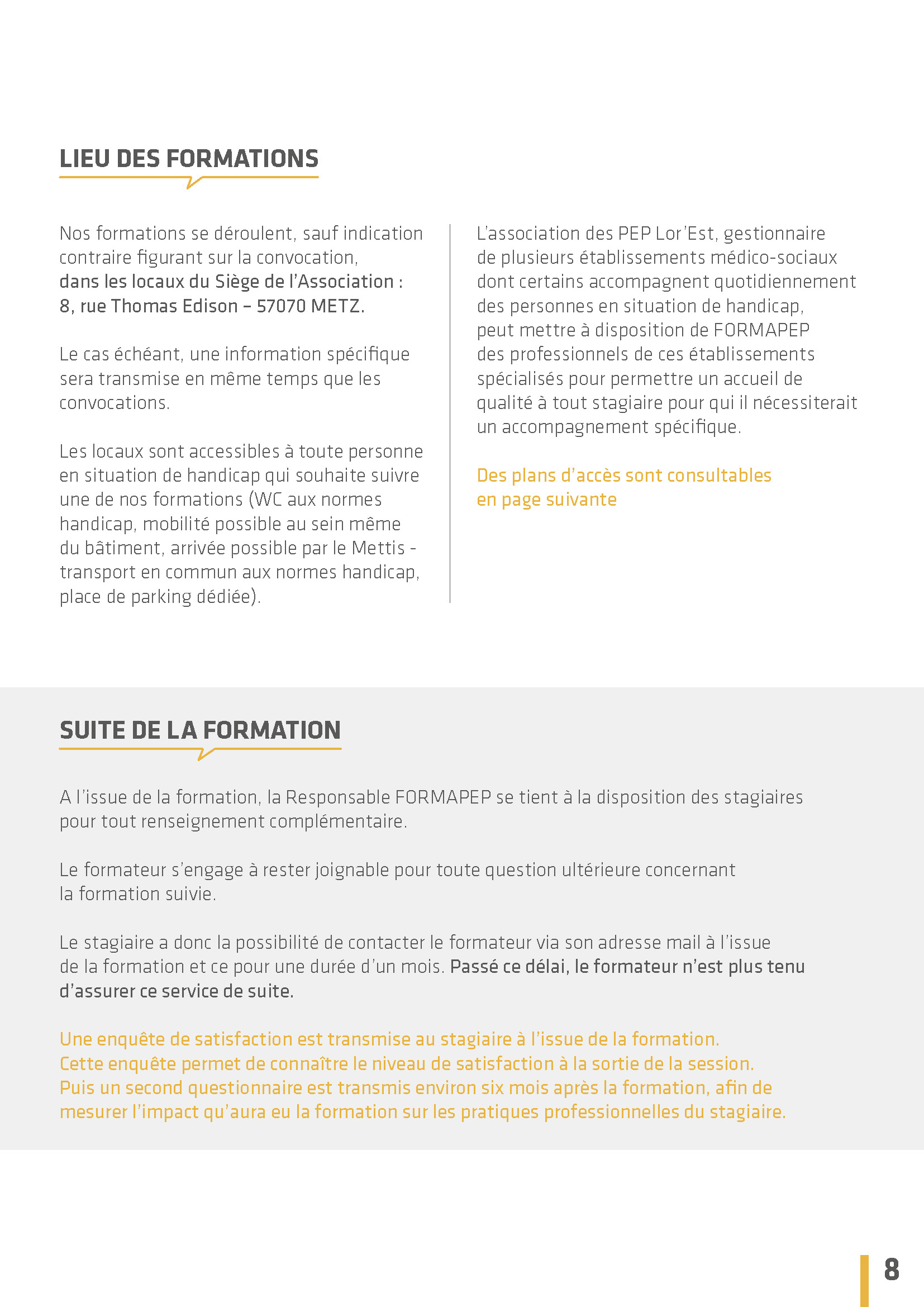 LIEU DES FORMATIONS

Nos formations se déroulent, sauf indication contraire figurant sur la convocation, dans les locaux du Siège de l'Association : 8, rue Thomas Edison – 57070 METZ.

Le cas échéant, une information spécifique sera transmise en même temps que les convocations.

Les locaux sont accessibles à toute personne en situation de handicap qui souhaite suivre une de nos formations (WC aux normes handicap, mobilité possible au sein même du bâtiment, arrivée possible par le Mettis - transport en commun aux normes handicap, place de parking dédiée).

L'association des PEP Lor'Est, gestionnaire de plusieurs établissements médico-sociaux dont certains accompagnent quotidiennement des personnes en situation de handicap, peut mettre à disposition de FORMAPEP des professionnels de ces établissements spécialisés pour permettre un accueil de qualité à tout stagiaire pour qui il nécessiterait un accompagnement spécifique.

Des plans d'accès sont consultables en page suivante

SUITE DE LA FORMATION

A l'issue de la formation, la Responsable FORMAPEP se tient à la disposition des stagiaires pour tout renseignement complémentaire.

Le formateur s'engage à rester joignable pour toute question ultérieure concernant la formation suivie.

Le stagiaire a donc la possibilité de contacter le formateur via son adresse mail à l'issue de la formation et ce pour une durée d'un mois. Passé ce délai, le formateur n'est plus tenu d'assurer ce service de suite.

Une enquête de satisfaction est transmise au stagiaire à l'issue de la formation. Cette enquête permet de connaître le niveau de satisfaction à la sortie de la session. Puis un second questionnaire est transmis environ six mois après la formation, afin de mesurer l'impact qu'aura eu la formation sur les pratiques professionnelles du stagiaire.

8